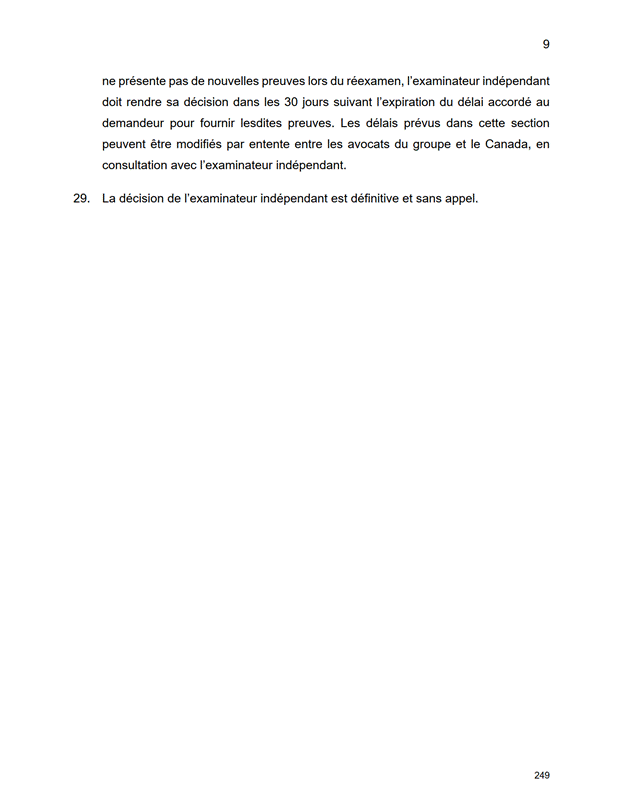 9

ne présente pas de nouvelles preuves lors du réexamen, l'examinateur indépendant doit rendre sa décision dans les 30 jours suivant l'expiration du délai accordé au demandeur pour fournir lesdites preuves. Les délais prévus dans cette section peuvent être modifiés par entente entre les avocats du groupe et le Canada, en consultation avec l'examinateur indépendant.

29. La décision de l'examinateur indépendant est définitive et sans appel.

249